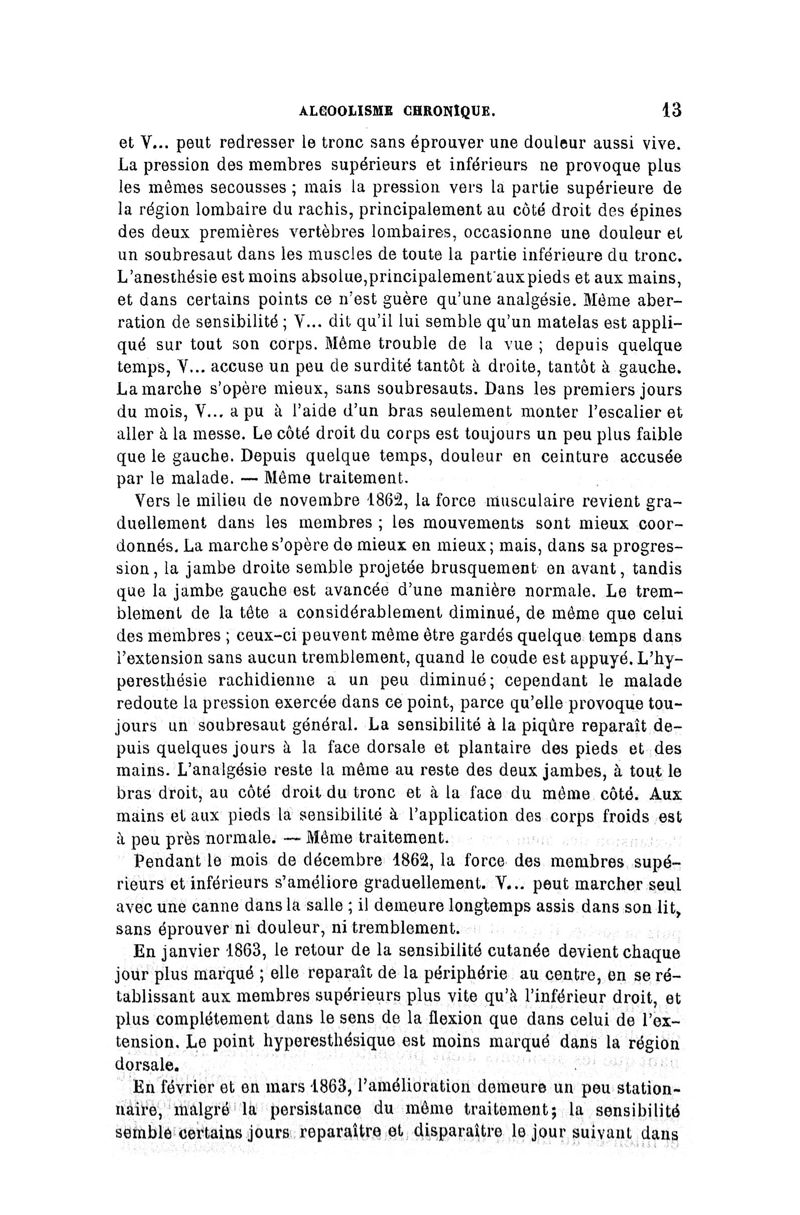 ALCOOLISME CHRONIQUE. 13

et V... peut redresser le tronc sans éprouver une douleur aussi vive. La pression des membres supérieurs et inférieurs ne provoque plus les mêmes secousses ; mais la pression vers la partie supérieure de la région lombaire du rachis, principalement au côté droit des épines des deux premières vertèbres lombaires, occasionne une douleur et un soubresaut dans les muscles de toute la partie inférieure du tronc. L'anesthésie est moins absolue, principalement aux pieds et aux mains, et dans certains points ce n'est guère qu'une analgésie. Même aberration de sensibilité ; V... dit qu'il lui semble qu'un matelas est appliqué sur tout son corps. Même trouble de la vue ; depuis quelque temps, V... accuse un peu de surdité tantôt à droite, tantôt à gauche. La marche s'opère mieux, sans soubresauts. Dans les premiers jours du mois, V... a pu à l'aide d'un bras seulement monter l'escalier et aller à la messe. Le côté droit du corps est toujours un peu plus faible que le gauche. Depuis quelque temps, douleur en ceinture accusée par le malade. — Même traitement.

Vers le milieu de novembre 1862, la force musculaire revient graduellement dans les membres ; les mouvements sont mieux coordonnés. La marche s'opère de mieux en mieux ; mais, dans sa progression, la jambe droite semble projetée brusquement en avant, tandis que la jambe gauche est avancée d'une manière normale. Le tremblement de la tête a considérablement diminué, de même que celui des membres ; ceux-ci peuvent même être gardés quelque temps dans l'extension sans aucun tremblement, quand le coude est appuyé. L'hyperesthésie rachidienne a un peu diminué ; cependant le malade redoute la pression exercée dans ce point, parce qu'elle provoque toujours un soubresaut général. La sensibilité à la piqûre reparaît depuis quelques jours à la face dorsale et plantaire des pieds et des mains. L'analgésie reste la même au reste des deux jambes, à tout le bras droit, au côté droit du tronc et à la face du même côté. Aux mains et aux pieds la sensibilité à l'application des corps froids est à peu près normale. — Même traitement.

Pendant le mois de décembre 1862, la force des membres supérieurs et inférieurs s'améliore graduellement. V... peut marcher seul avec une canne dans la salle ; il demeure longtemps assis dans son lit, sans éprouver ni douleur, ni tremblement.

En janvier 1863, le retour de la sensibilité cutanée devient chaque jour plus marqué ; elle reparaît de la périphérie au centre, en se rétablissant aux membres supérieurs plus vite qu'à l'inférieur droit, et plus complétement dans le sens de la flexion que dans celui de l'extension. Le point hyperesthésique est moins marqué dans la région dorsale.

En février et en mars 1863, l'amélioration demeure un peu stationnaire, malgré la persistance du même traitement ; la sensibilité semble certains jours reparaître et disparaître le jour suivant dans